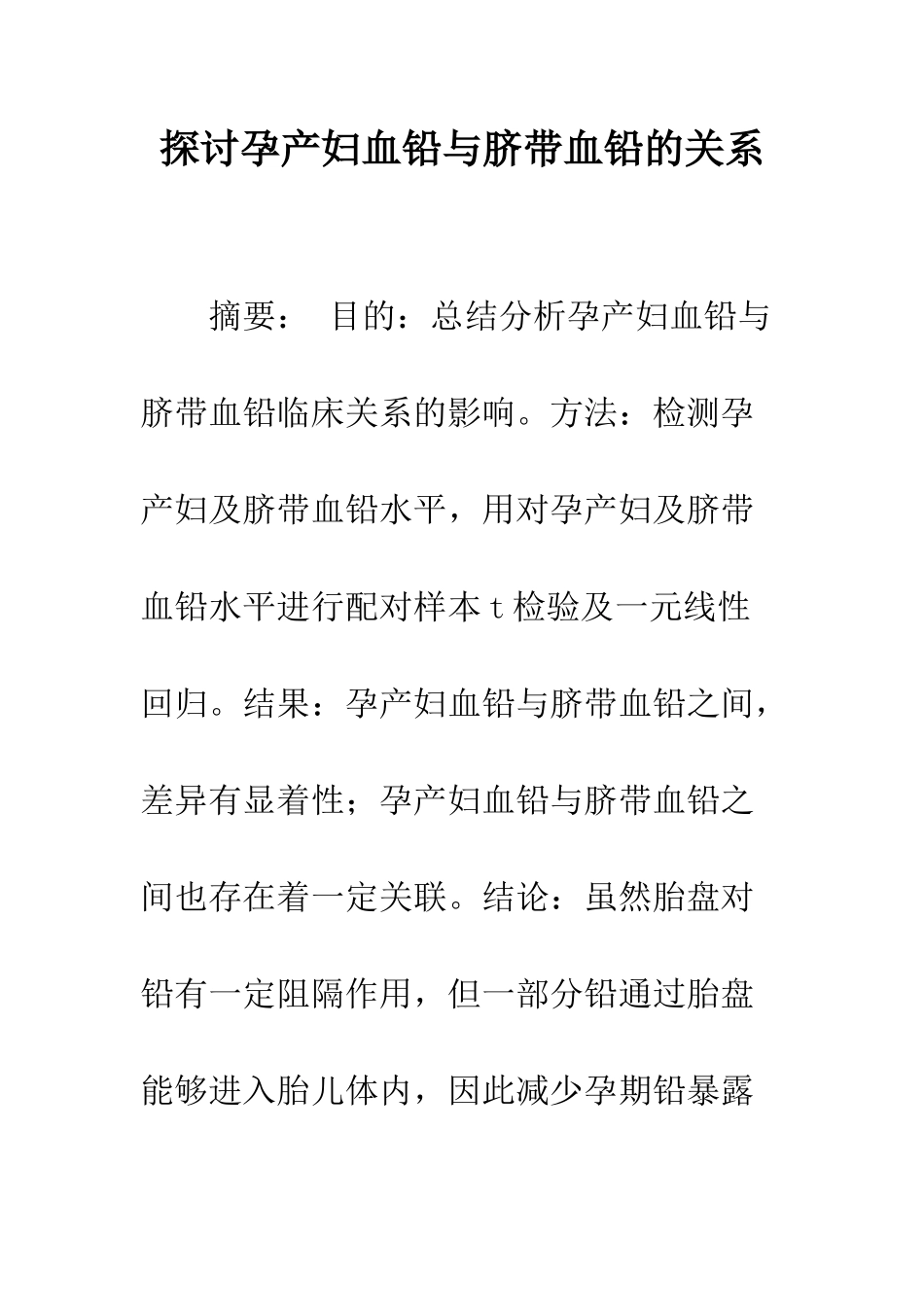 探讨孕产妇血铅与脐带血铅的关系

摘要： 目的：总结分析孕产妇血铅与脐带血铅临床关系的影响。方法：检测孕产妇及脐带血铅水平，用对孕产妇及脐带血铅水平进行配对样本 t 检验及一元线性回归。结果：孕产妇血铅与脐带血铅之间，差异有显着性；孕产妇血铅与脐带血铅之间也存在着一定关联。结论：虽然胎盘对铅有一定阻隔作用，但一部分铅通过胎盘能够进入胎儿体内，因此减少孕期铅暴露